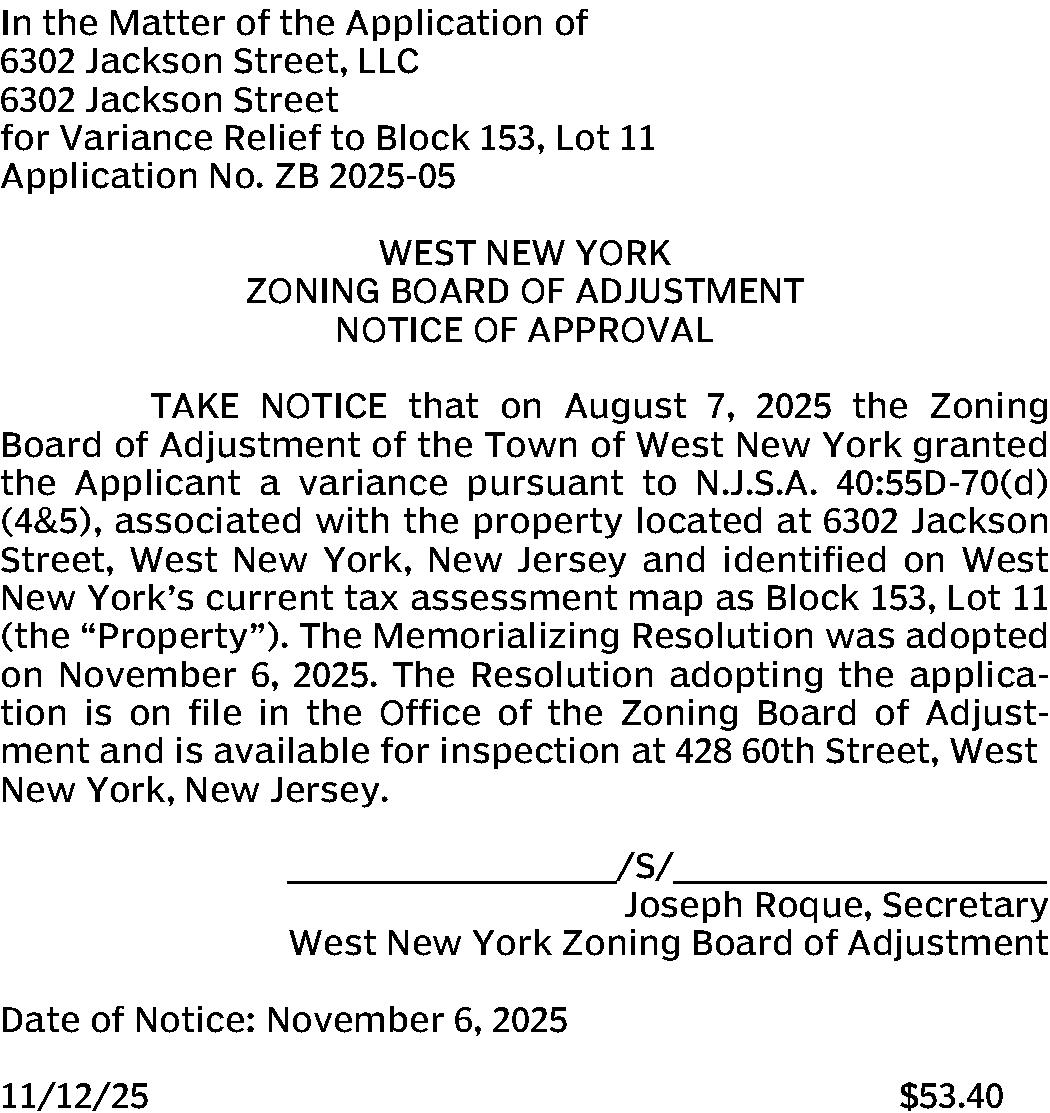 In the Matter of the Application of
6302 Jackson Street, LLC
6302 Jackson Street
for Variance Relief to Block 153, Lot 11
Application No. ZB 2025-05

WEST NEW YORK
ZONING BOARD OF ADJUSTMENT
NOTICE OF APPROVAL

TAKE NOTICE that on August 7, 2025 the Zoning Board of Adjustment of the Town of West New York granted the Applicant a variance pursuant to N.J.S.A. 40:55D-70(d)(4&5), associated with the property located at 6302 Jackson Street, West New York, New Jersey and identified on West New York's current tax assessment map as Block 153, Lot 11 (the "Property"). The Memorializing Resolution was adopted on November 6, 2025. The Resolution adopting the application is on file in the Office of the Zoning Board of Adjustment and is available for inspection at 428 60th Street, West New York, New Jersey.

/S/
Joseph Roque, Secretary
West New York Zoning Board of Adjustment

Date of Notice: November 6, 2025

11/12/25 $53.40